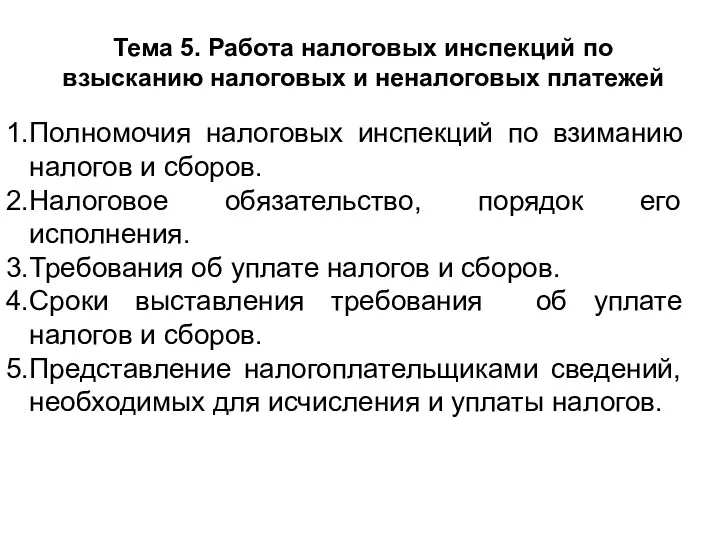 Тема 5. Работа налоговых инспекций по взысканию налоговых и неналоговых платежей

1.Полномочия налоговых инспекций по взиманию налогов и сборов.
2.Налоговое обязательство, порядок его исполнения.
3.Требования об уплате налогов и сборов.
4.Сроки выставления требования об уплате налогов и сборов.
5.Представление налогоплательщиками сведений, необходимых для исчисления и уплаты налогов.